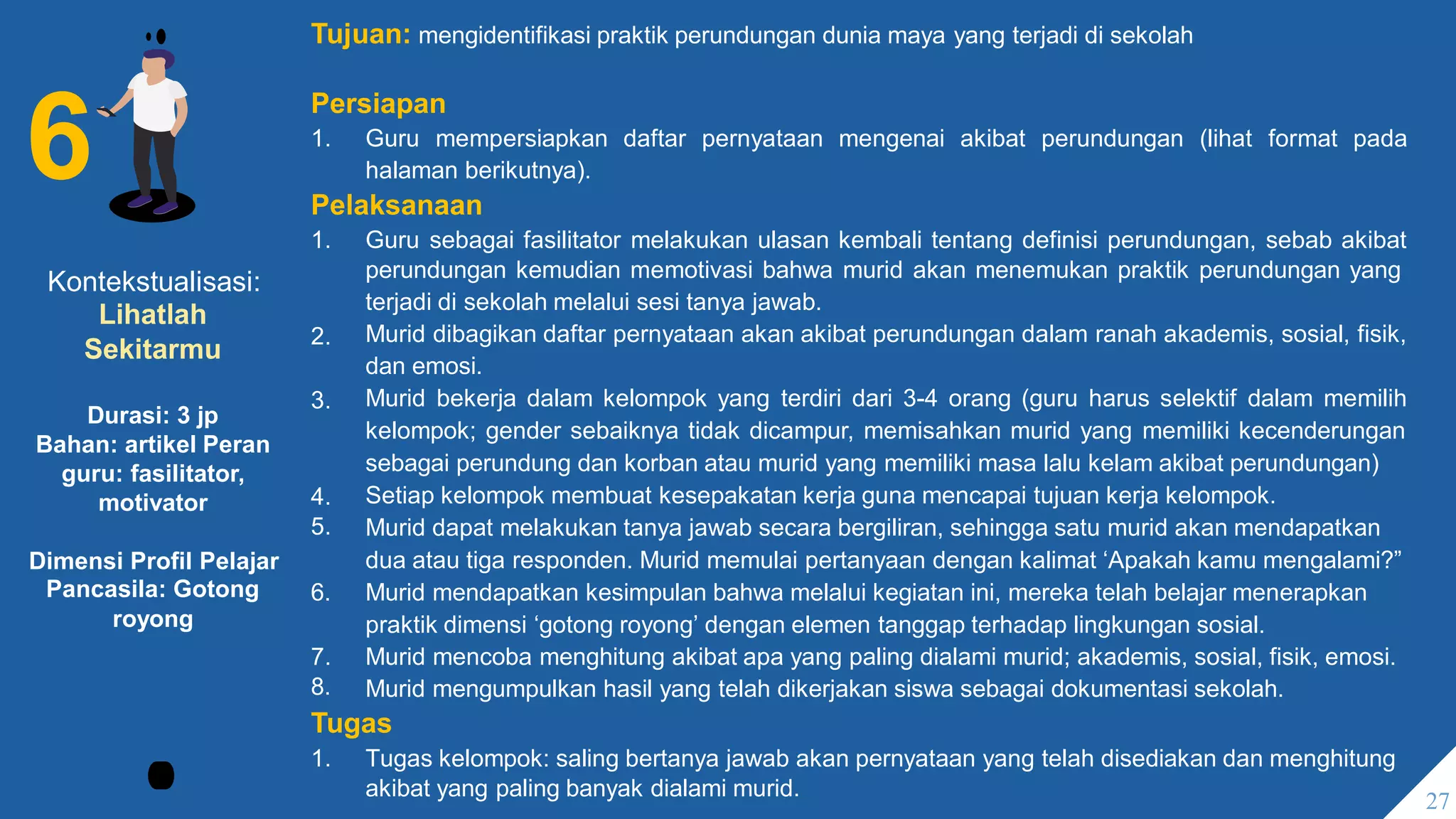 6

Kontekstualisasi:
Lihatlah Sekitarmu

Durasi: 3 jp
Bahan: artikel Peran guru: fasilitator, motivator

Dimensi Profil Pelajar Pancasila: Gotong royong

Tujuan: mengidentifikasi praktik perundungan dunia maya yang terjadi di sekolah

Persiapan
1. Guru mempersiapkan daftar pernyataan mengenai akibat perundungan (lihat format pada halaman berikutnya).

Pelaksanaan
1. Guru sebagai fasilitator melakukan ulasan kembali tentang definisi perundungan, sebab akibat perundungan kemudian memotivasi bahwa murid akan menemukan praktik perundungan yang terjadi di sekolah melalui sesi tanya jawab.
2. Murid dibagikan daftar pernyataan akan akibat perundungan dalam ranah akademis, sosial, fisik, dan emosi.
3. Murid bekerja dalam kelompok yang terdiri dari 3-4 orang (guru harus selektif dalam memilih kelompok; gender sebaiknya tidak dicampur, memisahkan murid yang memiliki kecenderungan sebagai perundung dan korban atau murid yang memiliki masa lalu kelam akibat perundungan)
4. Setiap kelompok membuat kesepakatan kerja guna mencapai tujuan kerja kelompok.
5. Murid dapat melakukan tanya jawab secara bergiliran, sehingga satu murid akan mendapatkan dua atau tiga responden. Murid memulai pertanyaan dengan kalimat ‘Apakah kamu mengalami?”
6. Murid mendapatkan kesimpulan bahwa melalui kegiatan ini, mereka telah belajar menerapkan praktik dimensi ‘gotong royong’ dengan elemen tanggap terhadap lingkungan sosial.
7. Murid mencoba menghitung akibat apa yang paling dialami murid; akademis, sosial, fisik, emosi.
8. Murid mengumpulkan hasil yang telah dikerjakan siswa sebagai dokumentasi sekolah.

Tugas
1. Tugas kelompok: saling bertanya jawab akan pernyataan yang telah disediakan dan menghitung akibat yang paling banyak dialami murid.

27